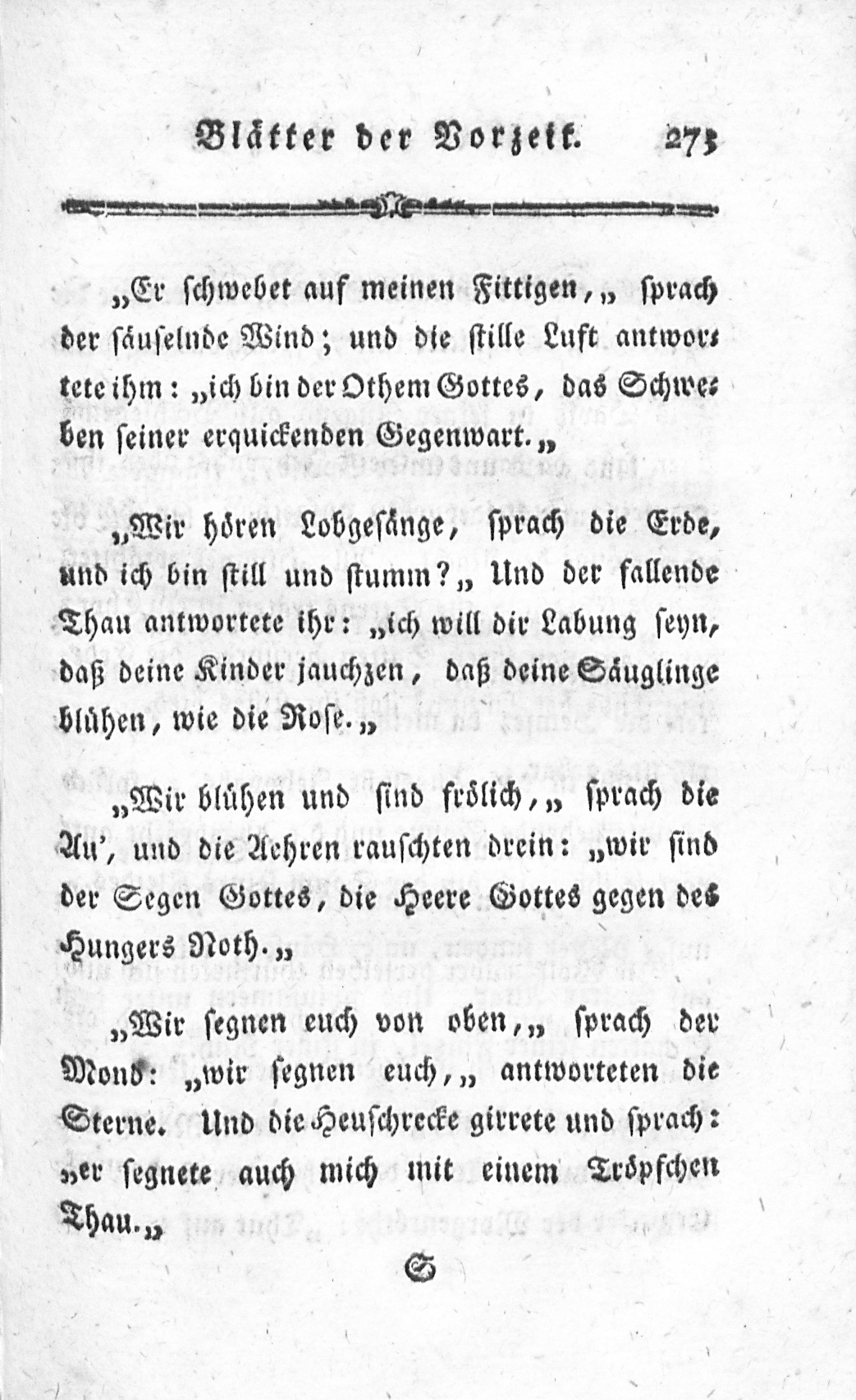 Blätter der Vorzeit. 273

„Er schwebet auf meinen Fittigen,„ sprach der säuselnde Wind; und die stille Luft antwortete ihm: „ich bin der Othem Gottes, das Schweben seiner erquickenden Gegenwart.„

„Wir hören Lobgesänge, sprach die Erde, und ich bin still und stumm?„ Und der fallende Thau antwortete ihr: „ich will dir Labung seyn, daß deine Kinder jauchzen, daß deine Säuglinge blühen, wie die Rose.„

„Wir blühen und sind frölich,„ sprach die Au', und die Aehren rauschten drein: „wir sind der Segen Gottes, die Heere Gottes gegen des Hungers Noth.„

„Wir segnen euch von oben,„ sprach der Mond: „wir segnen euch,„ antworteten die Sterne. Und die Heuschrecke girrete und sprach: „er segnete auch mich mit einem Tröpfchen Thau.„

S